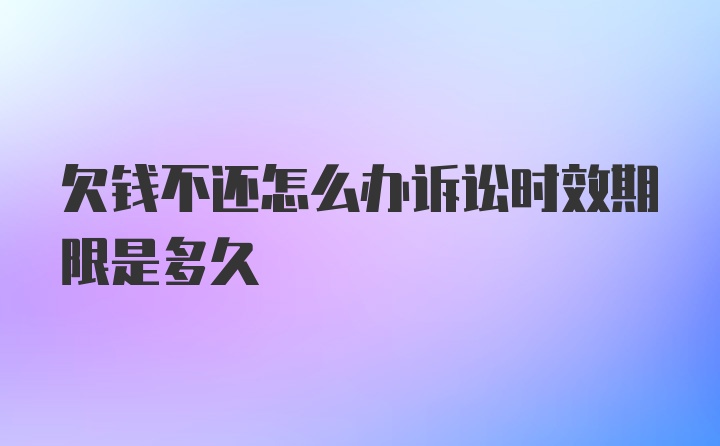 欠钱不还怎么办诉讼时效期限是多久